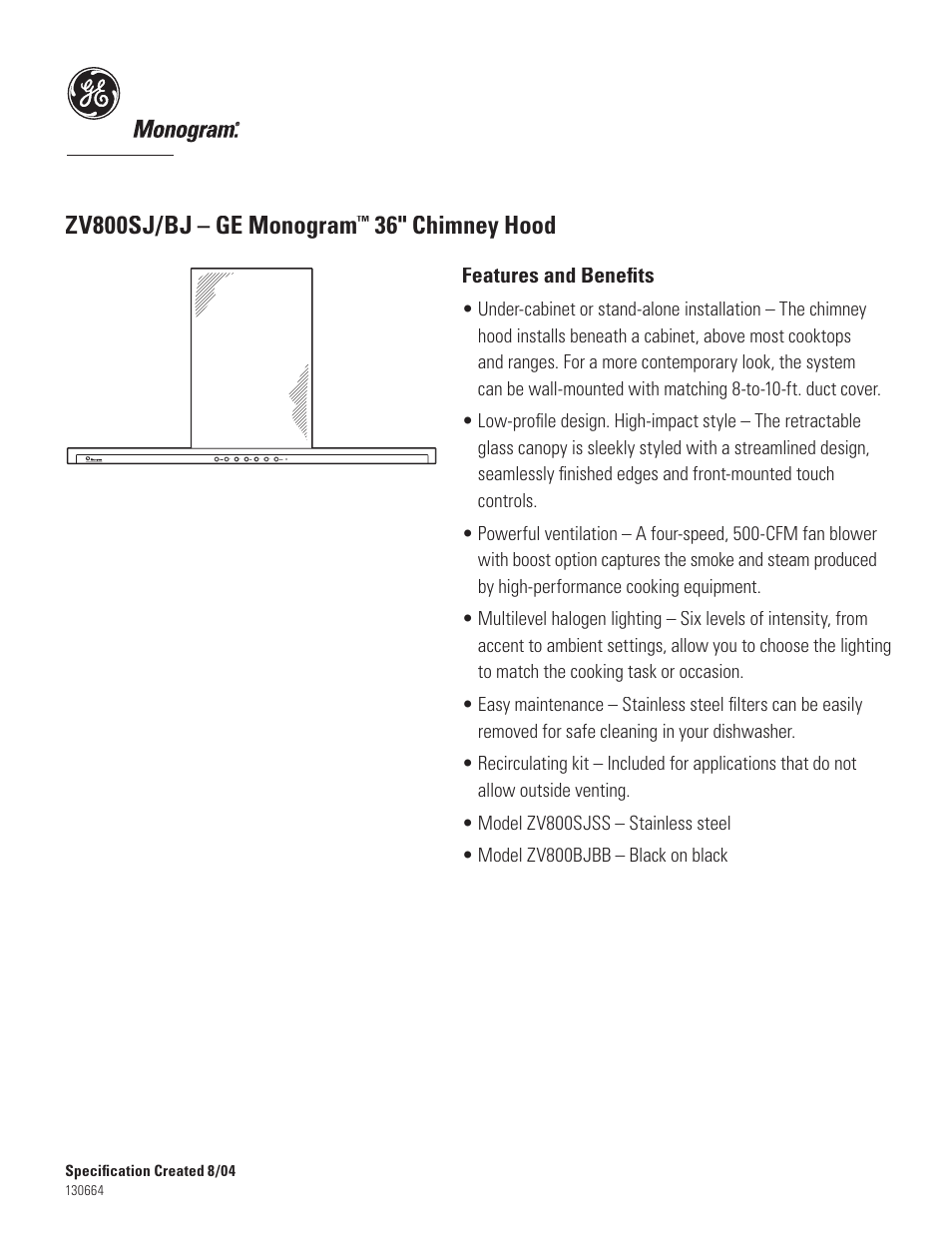 GE

Monogram.

ZV800SJ/BJ – GE Monogram™ 36" Chimney Hood

Features and Benefits

• Under-cabinet or stand-alone installation – The chimney hood installs beneath a cabinet, above most cooktops and ranges. For a more contemporary look, the system can be wall-mounted with matching 8-to-10-ft. duct cover.

• Low-profile design. High-impact style – The retractable glass canopy is sleekly styled with a streamlined design, seamlessly finished edges and front-mounted touch controls.

• Powerful ventilation – A four-speed, 500-CFM fan blower with boost option captures the smoke and steam produced by high-performance cooking equipment.

• Multilevel halogen lighting – Six levels of intensity, from accent to ambient settings, allow you to choose the lighting to match the cooking task or occasion.

• Easy maintenance – Stainless steel filters can be easily removed for safe cleaning in your dishwasher.

• Recirculating kit – Included for applications that do not allow outside venting.

• Model ZV800SJSS – Stainless steel

• Model ZV800BJBB – Black on black

Specification Created 8/04
130664